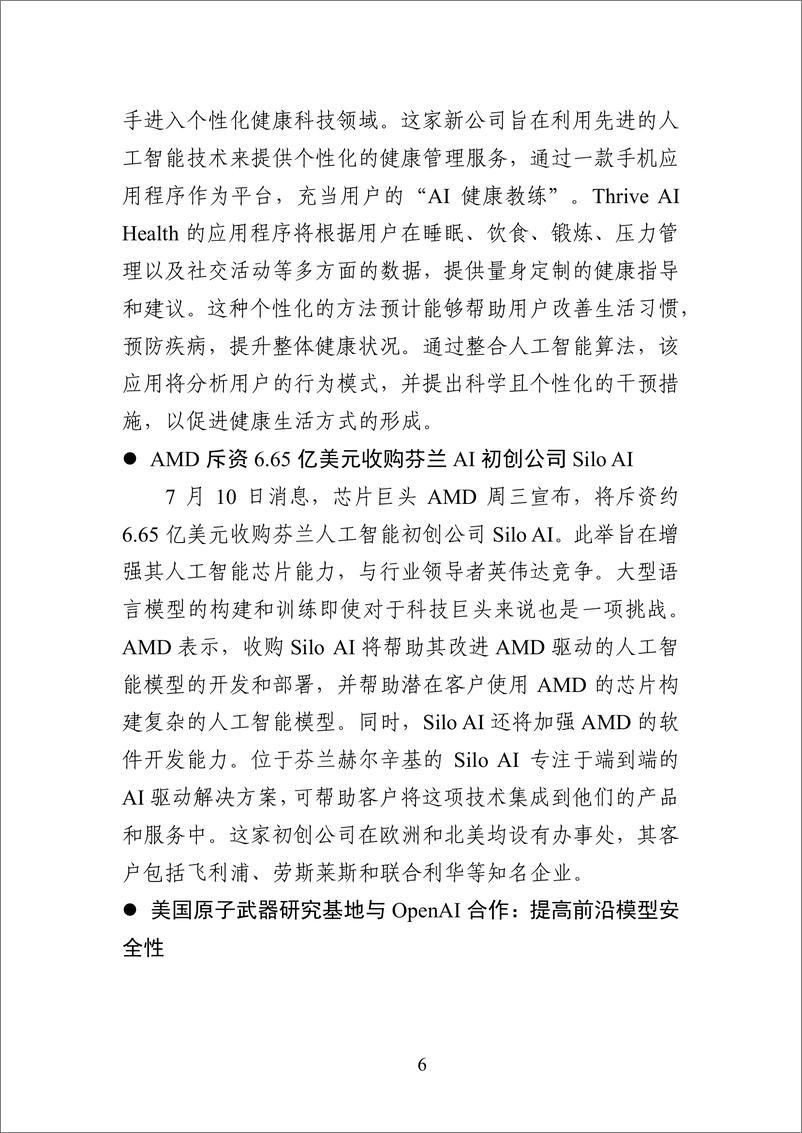 手进入个性化健康科技领域。这家新公司旨在利用先进的人工智能技术来提供个性化的健康管理服务，通过一款手机应用程序作为平台，充当用户的“AI 健康教练”。Thrive AI Health 的应用程序将根据用户在睡眠、饮食、锻炼、压力管理以及社交活动等多方面的数据，提供量身定制的健康指导和建议。这种个性化的方法预计能够帮助用户改善生活习惯，预防疾病，提升整体健康状况。通过整合人工智能算法，该应用将分析用户的行为模式，并提出科学且个性化的干预措施，以促进健康生活方式的形成。

● AMD 斥资 6.65 亿美元收购芬兰 AI 初创公司 Silo AI

7 月 10 日消息，芯片巨头 AMD 周三宣布，将斥资约 6.65 亿美元收购芬兰人工智能初创公司 Silo AI。此举旨在增强其人工智能芯片能力，与行业领导者英伟达竞争。大型语言模型的构建和训练即使对于科技巨头来说也是一项挑战。AMD 表示，收购 Silo AI 将帮助其改进 AMD 驱动的人工智能模型的开发和部署，并帮助潜在客户使用 AMD 的芯片构建复杂的人工智能模型。同时，Silo AI 还将加强 AMD 的软件开发能力。位于芬兰赫尔辛基的 Silo AI 专注于端到端的 AI 驱动解决方案，可帮助客户将这项技术集成到他们的产品和服务中。这家初创公司在欧洲和北美均设有办事处，其客户包括飞利浦、劳斯莱斯和联合利华等知名企业。

● 美国原子武器研究基地与 OpenAI 合作：提高前沿模型安全性

6